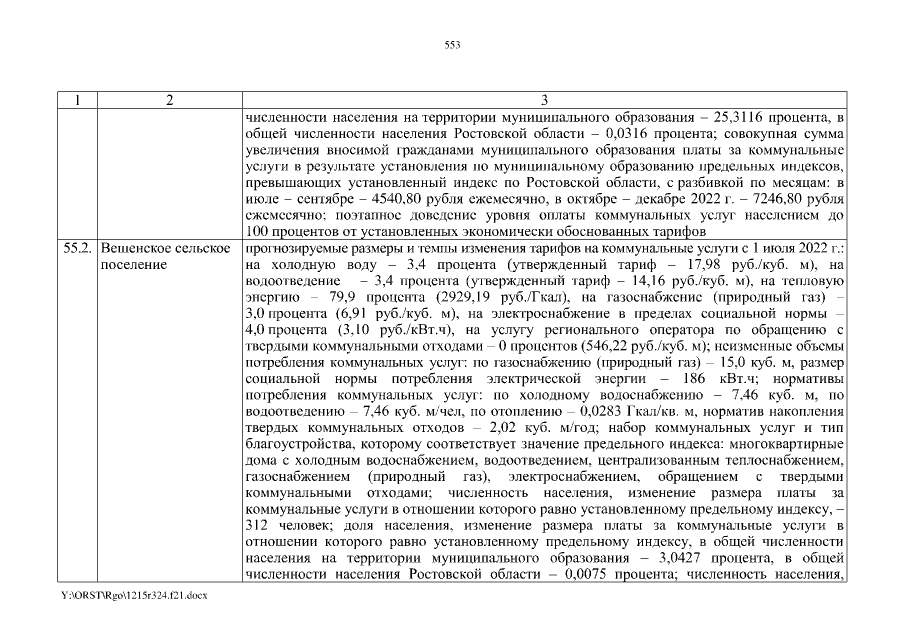 553

| 1 | 2 | 3 |
|---|---|---|
| | | численности населения на территории муниципального образования – 25,3116 процента, в общей численности населения Ростовской области – 0,0316 процента; совокупная сумма увеличения вносимой гражданами муниципального образования платы за коммунальные услуги в результате установления по муниципальному образованию предельных индексов, превышающих установленный индекс по Ростовской области, с разбивкой по месяцам: в июле – сентябре – 4540,80 рубля ежемесячно, в октябре – декабре 2022 г. – 7246,80 рубля ежемесячно; поэтапное доведение уровня оплаты коммунальных услуг населением до 100 процентов от установленных экономически обоснованных тарифов |
| 55.2. | Вешенское сельское поселение | прогнозируемые размеры и темпы изменения тарифов на коммунальные услуги с 1 июля 2022 г.: на холодную воду – 3,4 процента (утвержденный тариф – 17,98 руб./куб. м), на водоотведение – 3,4 процента (утвержденный тариф – 14,16 руб./куб. м), на тепловую энергию – 79,9 процента (2929,19 руб./Гкал), на газоснабжение (природный газ) – 3,0 процента (6,91 руб./куб. м), на электроснабжение в пределах социальной нормы – 4,0 процента (3,10 руб./кВт.ч), на услугу регионального оператора по обращению с твердыми коммунальными отходами – 0 процентов (546,22 руб./куб. м); неизменные объемы потребления коммунальных услуг: по газоснабжению (природный газ) – 15,0 куб. м, размер социальной нормы потребления электрической энергии – 186 кВт.ч; нормативы потребления коммунальных услуг: по холодному водоснабжению – 7,46 куб. м, по водоотведению – 7,46 куб. м/чел, по отоплению – 0,0283 Гкал/кв. м, норматив накопления твердых коммунальных отходов – 2,02 куб. м/год; набор коммунальных услуг и тип благоустройства, которому соответствует значение предельного индекса: многоквартирные дома с холодным водоснабжением, водоотведением, централизованным теплоснабжением, газоснабжением (природный газ), электроснабжением, обращением с твердыми коммунальными отходами; численность населения, изменение размера платы за коммунальные услуги в отношении которого равно установленному предельному индексу, – 312 человек; доля населения, изменение размера платы за коммунальные услуги в отношении которого равно установленному предельному индексу, в общей численности населения на территории муниципального образования – 3,0427 процента, в общей численности населения Ростовской области – 0,0075 процента; численность населения, |

Y:\ORST\Rgo\1215r324.f21.docx